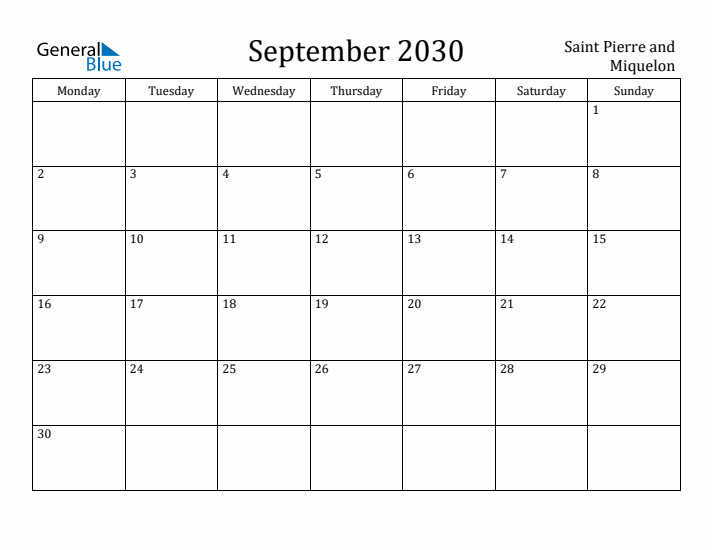 General Blue

September 2030

Saint Pierre and Miquelon

| Monday | Tuesday | Wednesday | Thursday | Friday | Saturday | Sunday |
|---|---|---|---|---|---|---|
| | | | | | | 1 |
| 2 | 3 | 4 | 5 | 6 | 7 | 8 |
| 9 | 10 | 11 | 12 | 13 | 14 | 15 |
| 16 | 17 | 18 | 19 | 20 | 21 | 22 |
| 23 | 24 | 25 | 26 | 27 | 28 | 29 |
| 30 | | | | | | |